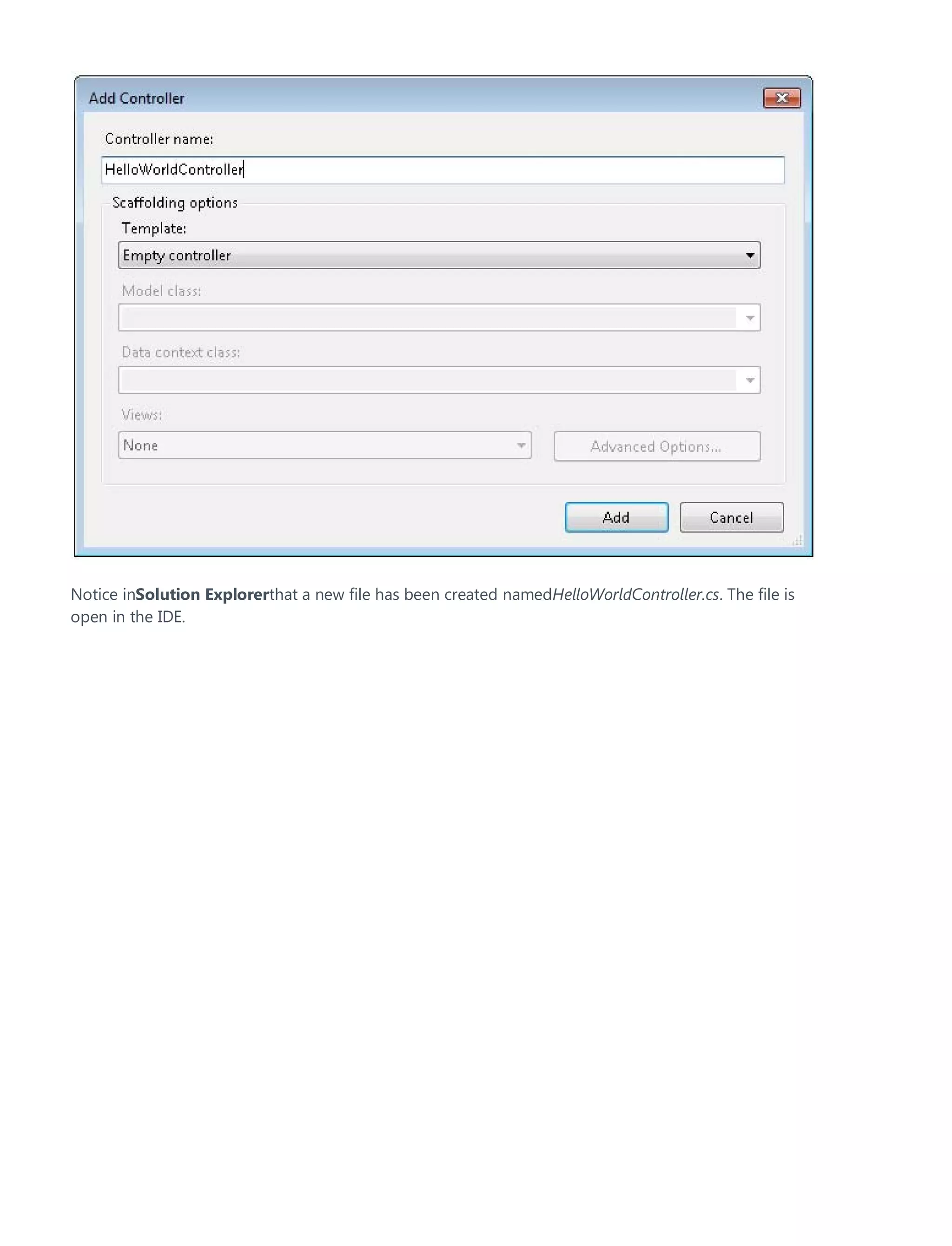 Add Controller

Controller name:

HelloWorldController

Scaffolding options

Template:

Empty controller

Model class:

Data context class:

Views:

None

Advanced Options...

Add

Cancel

Notice inSolution Explorerthat a new file has been created namedHelloWorldController.cs. The file is open in the IDE.